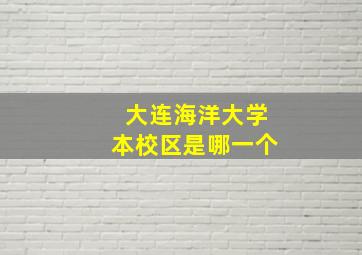 大连海洋大学
本校区是哪一个